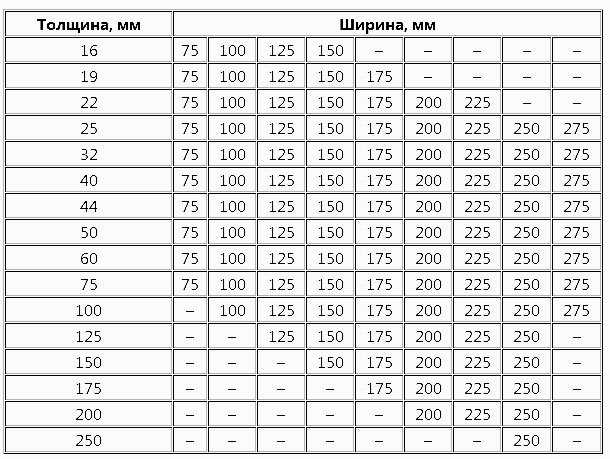 | Толщина, мм | Ширина, мм | | | | | | | | |
|---|---|---|---|---|---|---|---|---|---|
| 16 | 75 | 100 | 125 | 150 | – | – | – | – | – |
| 19 | 75 | 100 | 125 | 150 | 175 | – | – | – | – |
| 22 | 75 | 100 | 125 | 150 | 175 | 200 | 225 | – | – |
| 25 | 75 | 100 | 125 | 150 | 175 | 200 | 225 | 250 | 275 |
| 32 | 75 | 100 | 125 | 150 | 175 | 200 | 225 | 250 | 275 |
| 40 | 75 | 100 | 125 | 150 | 175 | 200 | 225 | 250 | 275 |
| 44 | 75 | 100 | 125 | 150 | 175 | 200 | 225 | 250 | 275 |
| 50 | 75 | 100 | 125 | 150 | 175 | 200 | 225 | 250 | 275 |
| 60 | 75 | 100 | 125 | 150 | 175 | 200 | 225 | 250 | 275 |
| 75 | 75 | 100 | 125 | 150 | 175 | 200 | 225 | 250 | 275 |
| 100 | – | 100 | 125 | 150 | 175 | 200 | 225 | 250 | 275 |
| 125 | – | – | 125 | 150 | 175 | 200 | 225 | 250 | – |
| 150 | – | – | – | 150 | 175 | 200 | 225 | 250 | – |
| 175 | – | – | – | – | 175 | 200 | 225 | 250 | – |
| 200 | – | – | – | – | – | 200 | 225 | 250 | – |
| 250 | – | – | – | – | – | – | – | 250 | – |